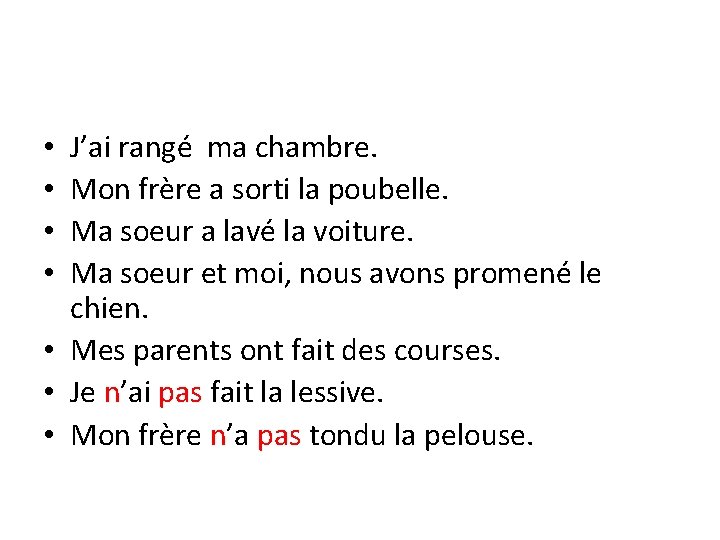 • J'ai rangé ma chambre.
• Mon frère a sorti la poubelle.
• Ma soeur a lavé la voiture.
• Ma soeur et moi, nous avons promené le chien.
• Mes parents ont fait des courses.
• Je n'ai pas fait la lessive.
• Mon frère n'a pas tondu la pelouse.